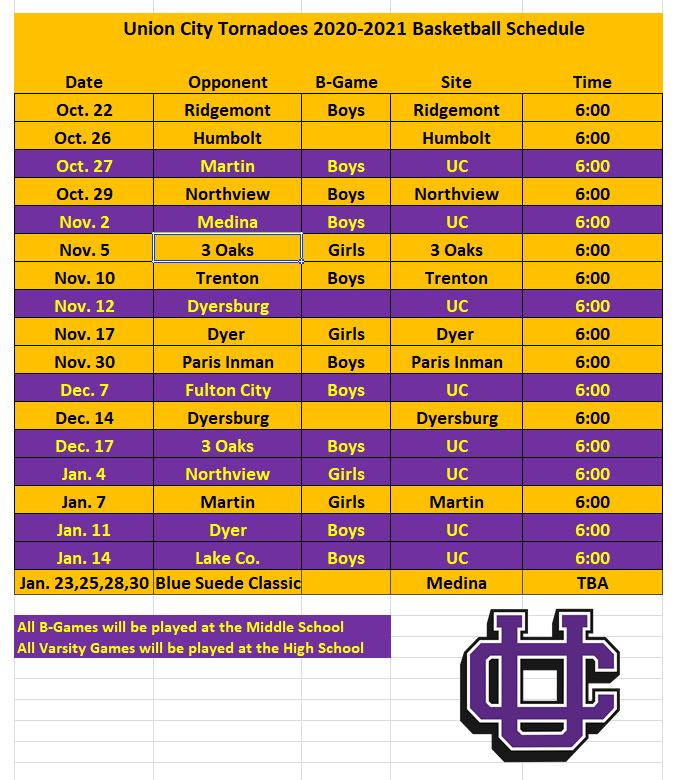 Union City Tornadoes 2020-2021 Basketball Schedule

| Date | Opponent | B-Game | Site | Time |
|---|---|---|---|---|
| Oct. 22 | Ridgemont | Boys | Ridgemont | 6:00 |
| Oct. 26 | Humbolt | | Humbolt | 6:00 |
| Oct. 27 | Martin | Boys | UC | 6:00 |
| Oct. 29 | Northview | Boys | Northview | 6:00 |
| Nov. 2 | Medina | Boys | UC | 6:00 |
| Nov. 5 | 3 Oaks | Girls | 3 Oaks | 6:00 |
| Nov. 10 | Trenton | Boys | Trenton | 6:00 |
| Nov. 12 | Dyersburg | | UC | 6:00 |
| Nov. 17 | Dyer | Girls | Dyer | 6:00 |
| Nov. 30 | Paris Inman | Boys | Paris Inman | 6:00 |
| Dec. 7 | Fulton City | Boys | UC | 6:00 |
| Dec. 14 | Dyersburg | | Dyersburg | 6:00 |
| Dec. 17 | 3 Oaks | Boys | UC | 6:00 |
| Jan. 4 | Northview | Girls | UC | 6:00 |
| Jan. 7 | Martin | Girls | Martin | 6:00 |
| Jan. 11 | Dyer | Boys | UC | 6:00 |
| Jan. 14 | Lake Co. | Boys | UC | 6:00 |
| Jan. 23,25,28,30 | Blue Suede Classic | | Medina | TBA |

All B-Games will be played at the Middle School
All Varsity Games will be played at the High School

UC